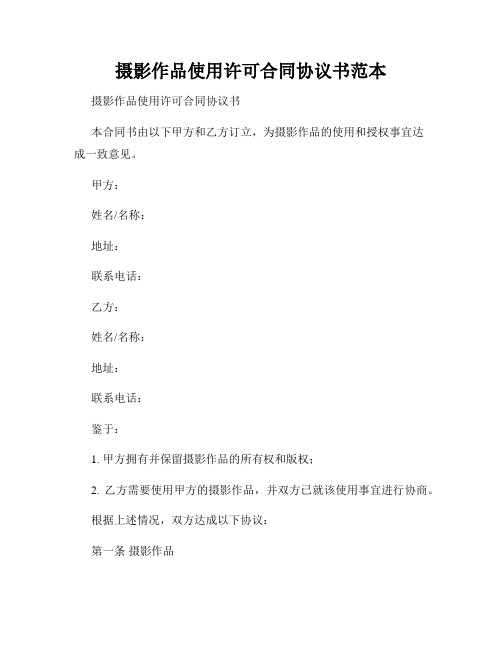 摄影作品使用许可合同协议书范本

摄影作品使用许可合同协议书

本合同书由以下甲方和乙方订立，为摄影作品的使用和授权事宜达成一致意见。

甲方：

姓名/名称：

地址：

联系电话：

乙方：

姓名/名称：

地址：

联系电话：

鉴于：

1. 甲方拥有并保留摄影作品的所有权和版权；

2. 乙方需要使用甲方的摄影作品，并双方已就该使用事宜进行协商。

根据上述情况，双方达成以下协议：

第一条 摄影作品